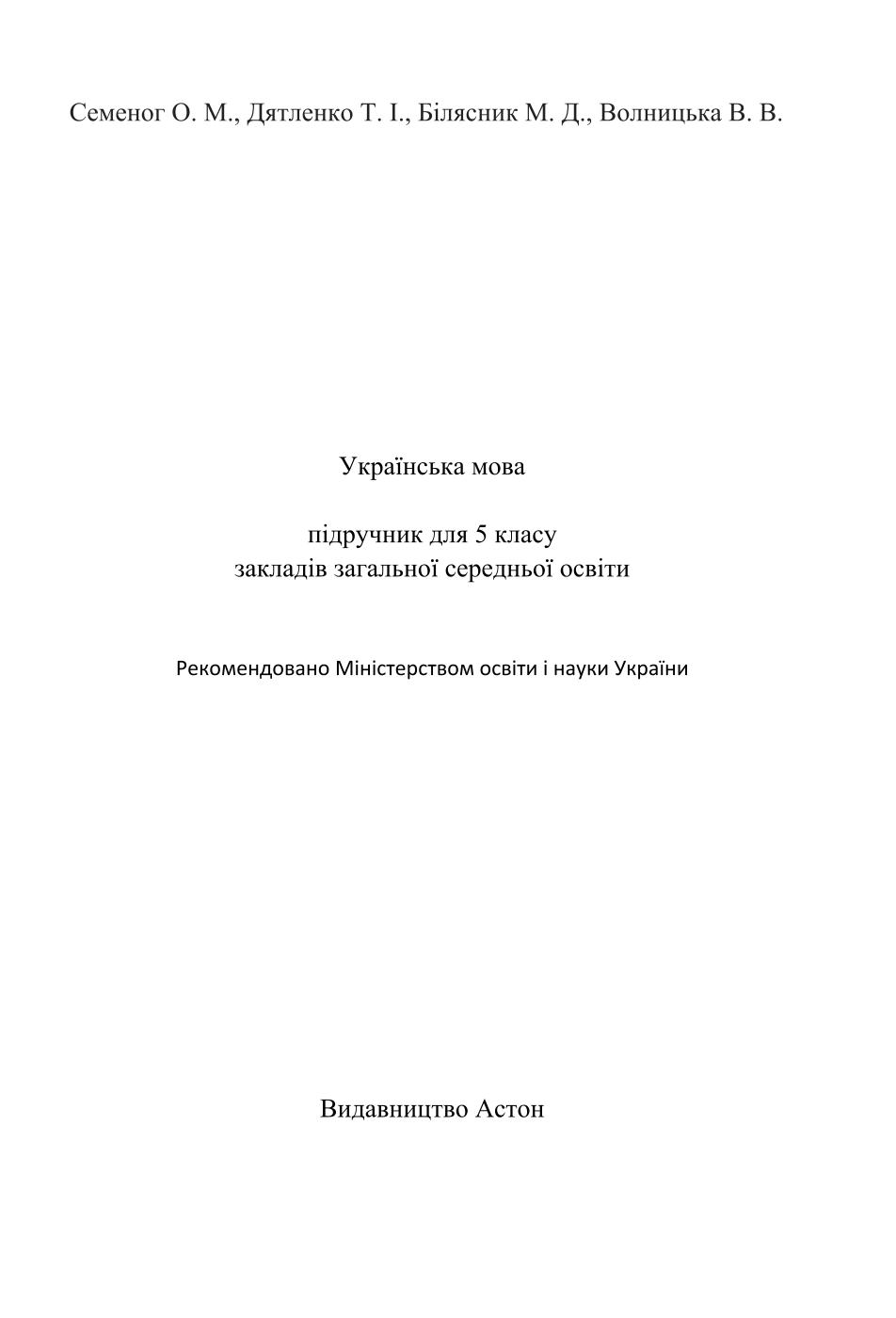 Семеног О. М., Дятленко Т. І., Білясник М. Д., Волницька В. В.

Українська мова

підручник для 5 класу
закладів загальної середньої освіти

Рекомендовано Міністерством освіти і науки України

Видавництво Астон